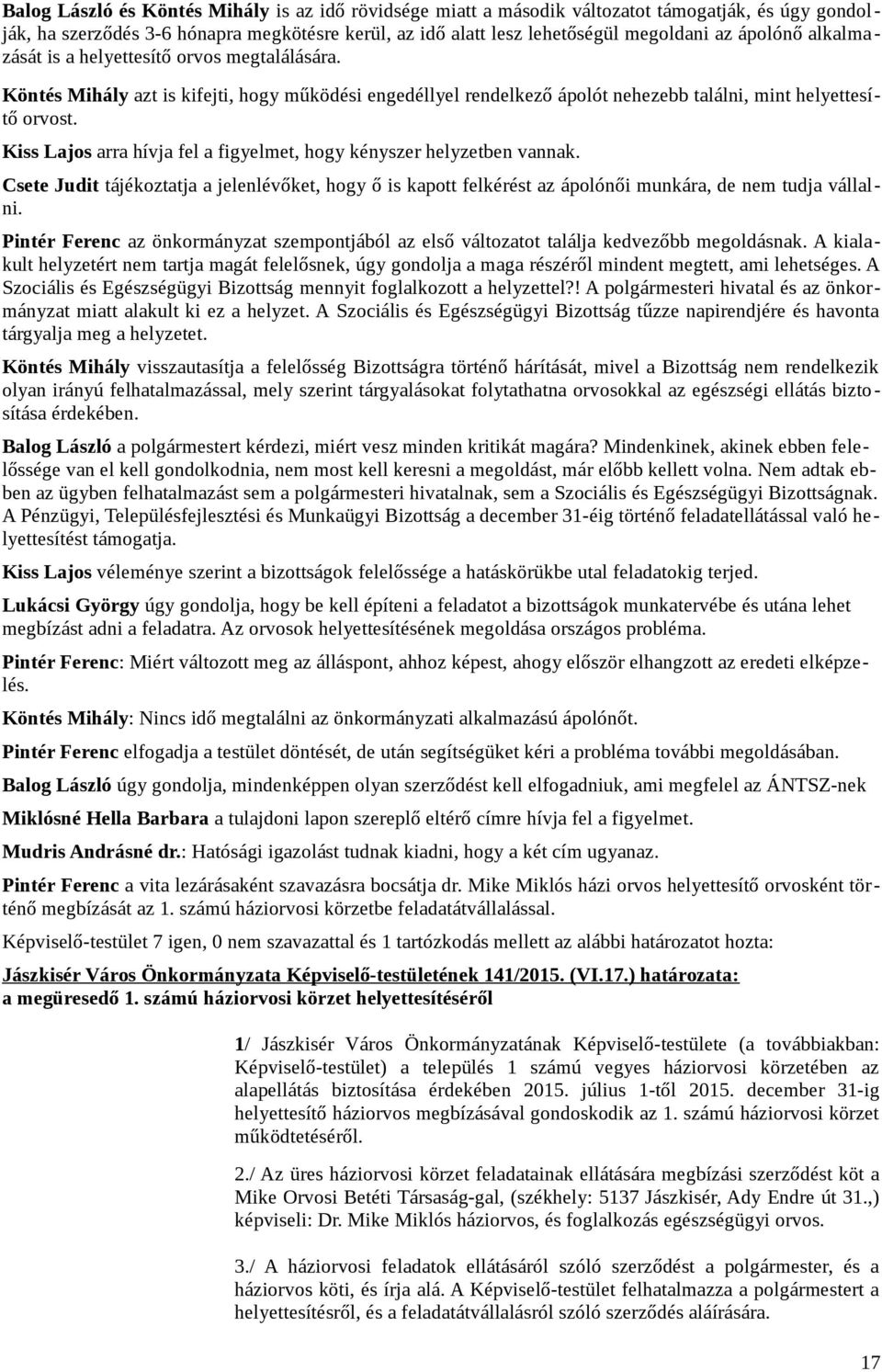 Balog László és Köntés Mihály is az idő rövidsége miatt a második változatot támogatják, és úgy gondolják, ha szerződés 3-6 hónapra megkötésre kerül, az idő alatt lesz lehetőségül megoldani az ápolónő alkalmazását is a helyettesítő orvos megtalálására.

Köntés Mihály azt is kifejti, hogy működési engedéllyel rendelkező ápolót nehezebb találni, mint helyettesítő orvost.

Kiss Lajos arra hívja fel a figyelmet, hogy kényszer helyzetben vannak.

Csete Judit tájékoztatja a jelenlévőket, hogy ő is kapott felkérést az ápolónői munkára, de nem tudja vállalni.

Pintér Ferenc az önkormányzat szempontjából az első változatot találja kedvezőbb megoldásnak. A kialakult helyzetért nem tartja magát felelősnek, úgy gondolja a maga részéről mindent megtett, ami lehetséges. A Szociális és Egészségügyi Bizottság mennyit foglalkozott a helyzettel?! A polgármesteri hivatal és az önkormányzat miatt alakult ki ez a helyzet. A Szociális és Egészségügyi Bizottság tűzze napirendjére és havonta tárgyalja meg a helyzetet.

Köntés Mihály visszautasítja a felelősség Bizottságra történő hárítását, mivel a Bizottság nem rendelkezik olyan irányú felhatalmazással, mely szerint tárgyalásokat folytathatna orvosokkal az egészségi ellátás biztosítása érdekében.

Balog László a polgármestert kérdezi, miért vesz minden kritikát magára? Mindenkinek, akinek ebben felelőssége van el kell gondolkodnia, nem most kell keresni a megoldást, már előbb kellett volna. Nem adtak ebben az ügyben felhatalmazást sem a polgármesteri hivatalnak, sem a Szociális és Egészségügyi Bizottságnak. A Pénzügyi, Településfejlesztési és Munkaügyi Bizottság a december 31-éig történő feladatellátással való helyettesítést támogatja.

Kiss Lajos véleménye szerint a bizottságok felelőssége a hatáskörükbe utal feladatokig terjed.

Lukácsi György úgy gondolja, hogy be kell építeni a feladatot a bizottságok munkatervébe és utána lehet megbízást adni a feladatra. Az orvosok helyettesítésének megoldása országos probléma.

Pintér Ferenc: Miért változott meg az álláspont, ahhoz képest, ahogy először elhangzott az eredeti elképzelés.

Köntés Mihály: Nincs idő megtalálni az önkormányzati alkalmazású ápolónőt.

Pintér Ferenc elfogadja a testület döntését, de után segítségüket kéri a probléma további megoldásában.

Balog László úgy gondolja, mindenképpen olyan szerződést kell elfogadniuk, ami megfelel az ÁNTSZ-nek

Miklósné Hella Barbara a tulajdoni lapon szereplő eltérő címre hívja fel a figyelmet.

Mudris Andrásné dr.: Hatósági igazolást tudnak kiadni, hogy a két cím ugyanaz.

Pintér Ferenc a vita lezárásaként szavazásra bocsátja dr. Mike Miklós házi orvos helyettesítő orvosként történő megbízását az 1. számú háziorvosi körzetbe feladatátvállalással.

Képviselő-testület 7 igen, 0 nem szavazattal és 1 tartózkodás mellett az alábbi határozatot hozta:

Jászkisér Város Önkormányzata Képviselő-testületének 141/2015. (VI.17.) határozata:
a megüresedő 1. számú háziorvosi körzet helyettesítéséről

1/ Jászkisér Város Önkormányzatának Képviselő-testülete (a továbbiakban: Képviselő-testület) a település 1 számú vegyes háziorvosi körzetében az alapellátás biztosítása érdekében 2015. július 1-től 2015. december 31-ig helyettesítő háziorvos megbízásával gondoskodik az 1. számú háziorvosi körzet működtetéséről.

2./ Az üres háziorvosi körzet feladatainak ellátására megbízási szerződést köt a Mike Orvosi Betéti Társaság-gal, (székhely: 5137 Jászkisér, Ady Endre út 31.,) képviseli: Dr. Mike Miklós háziorvos, és foglalkozás egészségügyi orvos.

3./ A háziorvosi feladatok ellátásáról szóló szerződést a polgármester, és a háziorvos köti, és írja alá. A Képviselő-testület felhatalmazza a polgármestert a helyettesítésről, és a feladatátvállalásról szóló szerződés aláírására.

17